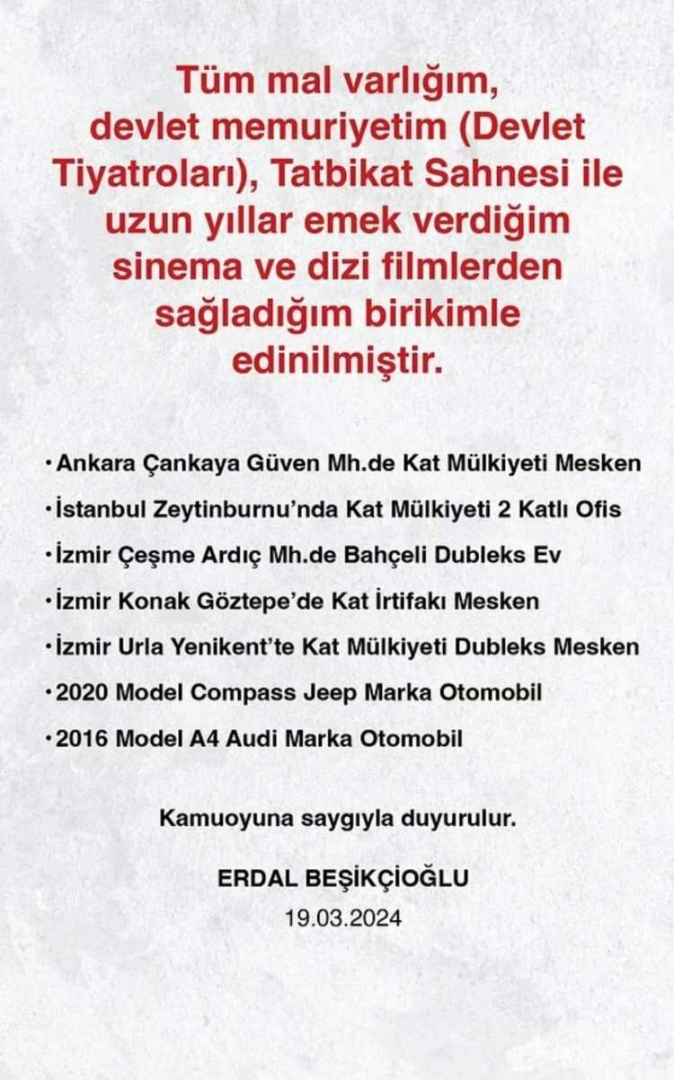 Tüm mal varlığım, devlet memuriyetim (Devlet Tiyatroları), Tatbikat Sahnesi ile uzun yıllar emek verdiğim sinema ve dizi filmlerden sağladığım birikimle edinilmiştir.

• Ankara Çankaya Güven Mh.de Kat Mülkiyeti Mesken
• İstanbul Zeytinburnu'nda Kat Mülkiyeti 2 Katlı Ofis
• İzmir Çeşme Ardıç Mh.de Bahçeli Dubleks Ev
• İzmir Konak Göztepe'de Kat İrtifakı Mesken
• İzmir Urla Yenikent'te Kat Mülkiyeti Dubleks Mesken
• 2020 Model Compass Jeep Marka Otomobil
• 2016 Model A4 Audi Marka Otomobil

Kamuoyuna saygıyla duyurulur.

ERDAL BEŞİKÇİOĞLU
19.03.2024